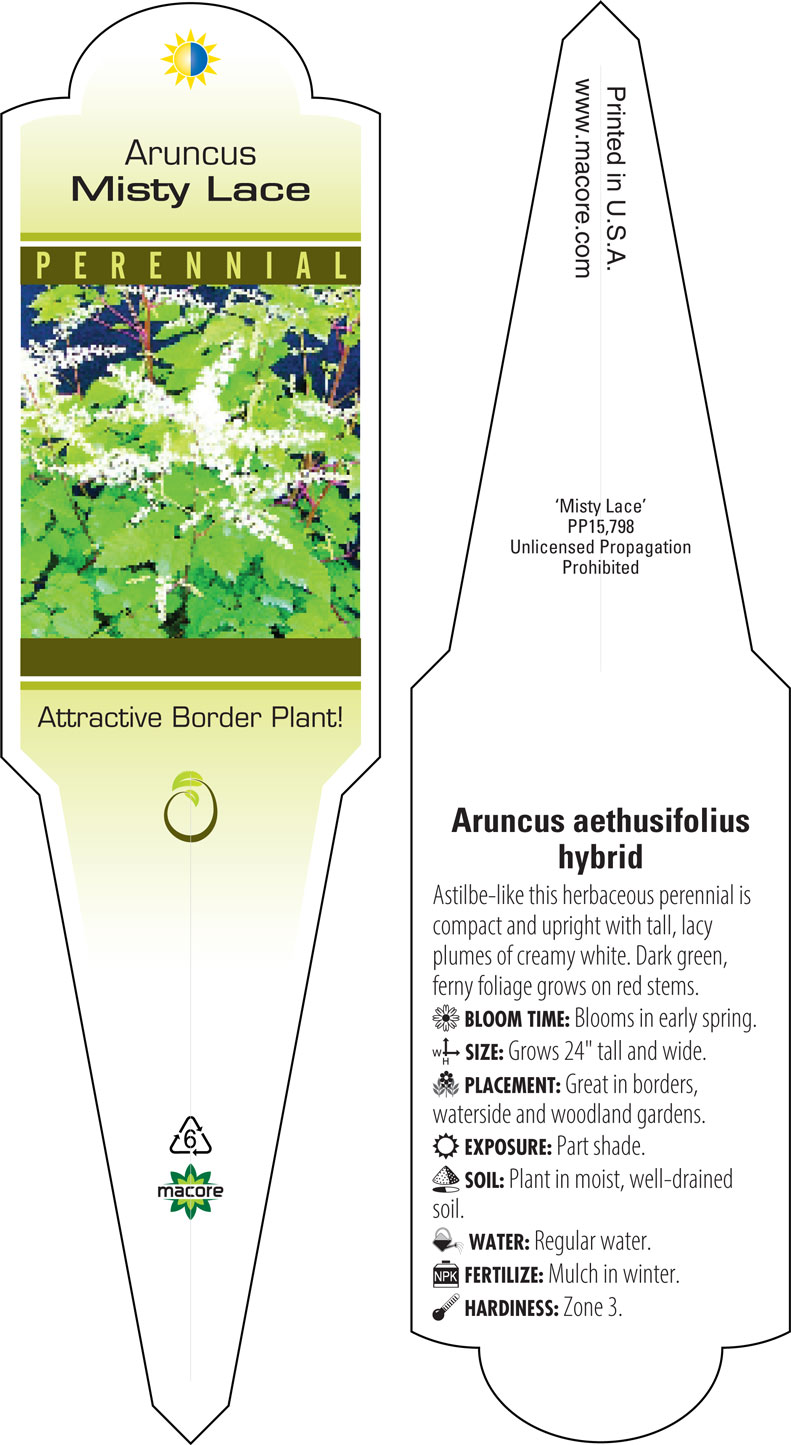 Aruncus
Misty Lace

PERENNIAL

Attractive Border Plant!

6

macore

Printed in U.S.A.
www.macore.com

'Misty Lace'
PP15,798
Unlicensed Propagation
Prohibited

Aruncus aethusifolius hybrid

Astilbe-like this herbaceous perennial is compact and upright with tall, lacy plumes of creamy white. Dark green, ferny foliage grows on red stems.

BLOOM TIME: Blooms in early spring.

W H SIZE: Grows 24" tall and wide.

PLACEMENT: Great in borders, waterside and woodland gardens.

EXPOSURE: Part shade.

SOIL: Plant in moist, well-drained soil.

WATER: Regular water.

NPK FERTILIZE: Mulch in winter.

HARDINESS: Zone 3.